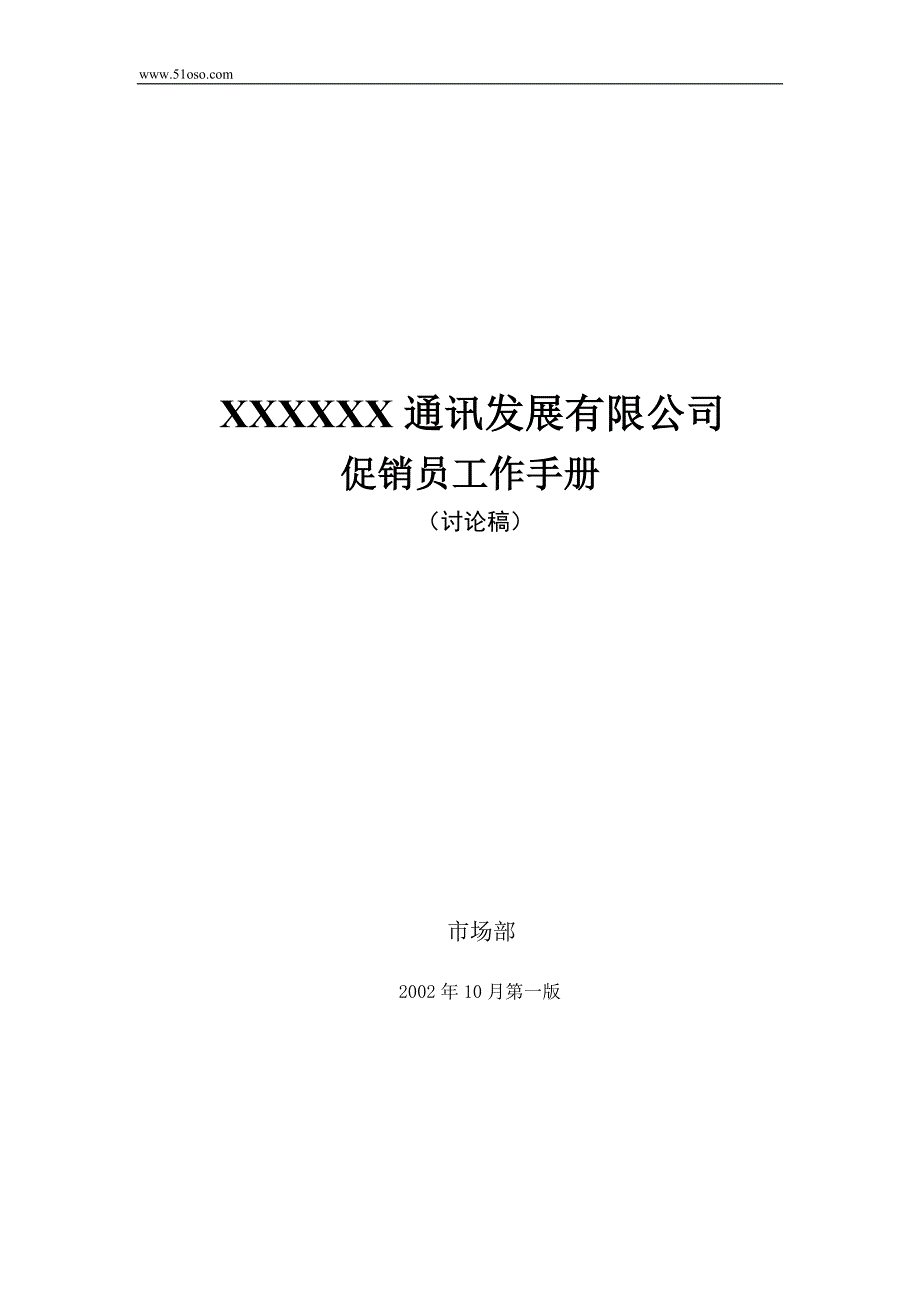 www.51oso.com

XXXXXX 通讯发展有限公司
促销员工作手册
（讨论稿）

市场部

2002 年 10 月第一版